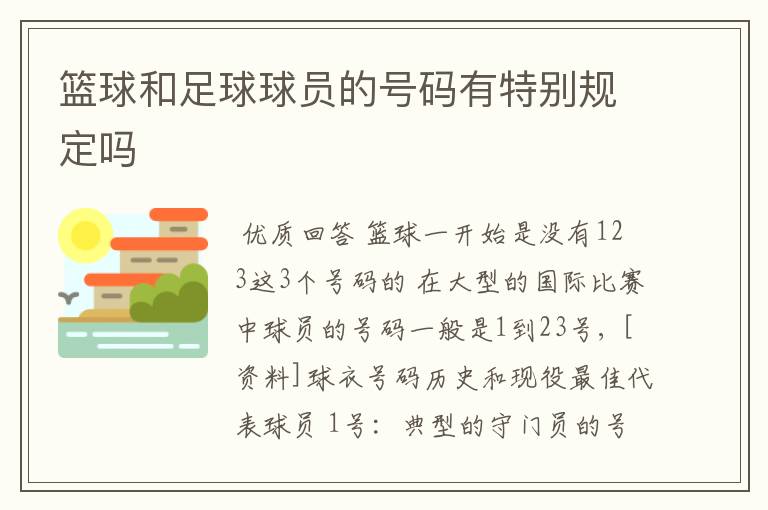 篮球和足球球员的号码有特别规定吗

优质回答 篮球一开始是没有123这3个号码的 在大型的国际比赛中球员的号码一般是1到23号，[资料]球衣号码历史和现役最佳代表球员 1号：典型的守门员的号